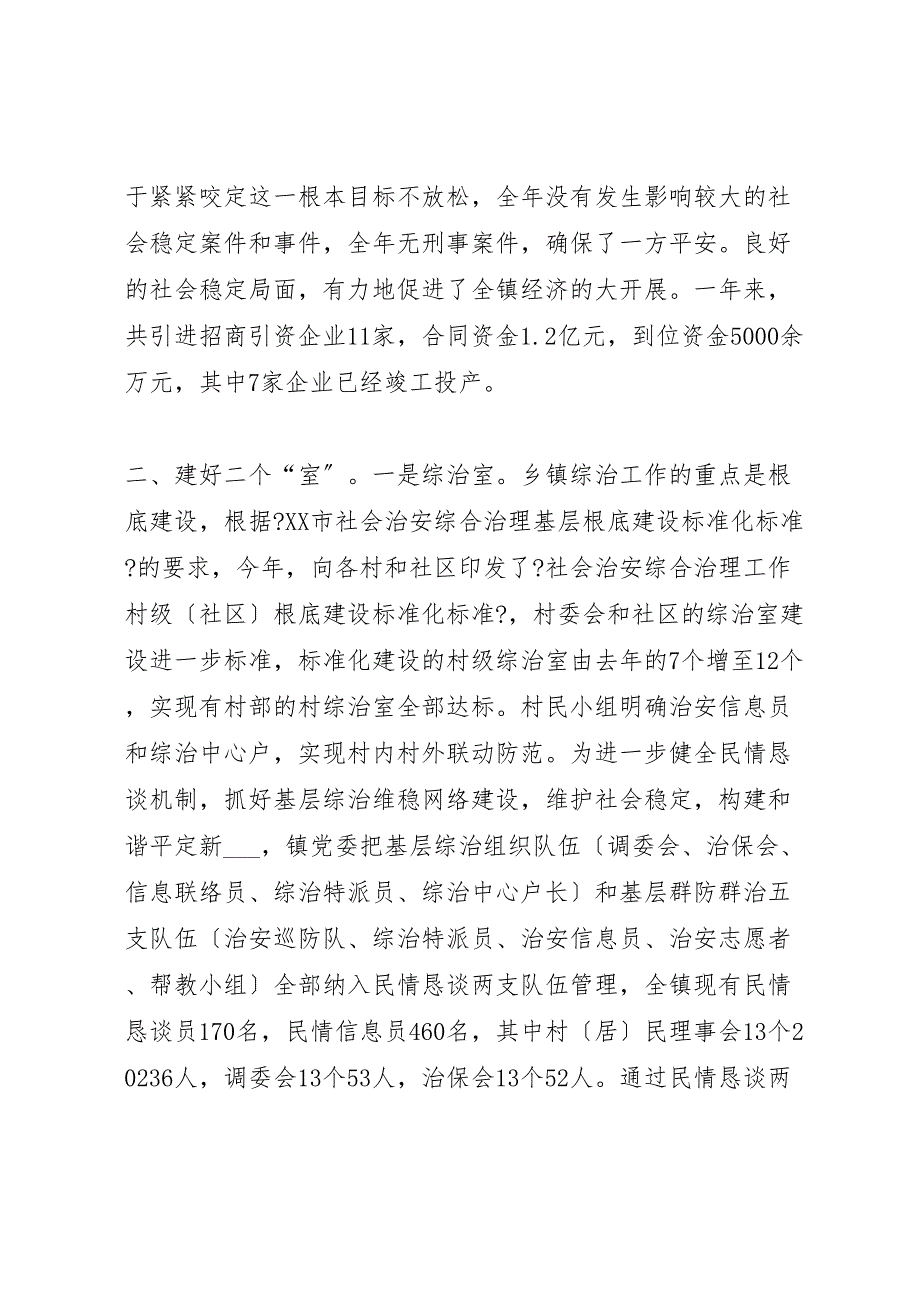 于紧紧咬定这一根本目标不放松，全年没有发生影响较大的社会稳定案件和事件，全年无刑事案件，确保了一方平安。良好的社会稳定局面，有力地促进了全镇经济的大开展。一年来，共引进招商引资企业11家，合同资金1.2亿元，到位资金5000余万元，其中7家企业已经竣工投产。

二、建好二个“室”。一是综治室。乡镇综治工作的重点是根底建设，根据?XX市社会治安综合治理基层根底建设标准化标准?的要求，今年，向各村和社区印发了?社会治安综合治理工作村级〔社区〕根底建设标准化标准?，村委会和社区的综治室建设进一步标准，标准化建设的村级综治室由去年的7个增至12个，实现有村部的村综治室全部达标。村民小组明确治安信息员和综治中心户，实现村内村外联动防范。为进一步健全民情恳谈机制，抓好基层综治维稳网络建设，维护社会稳定，构建和谐平定新___，镇党委把基层综治组织队伍〔调委会、治保会、信息联络员、综治特派员、综治中心户长〕和基层群防群治五支队伍〔治安巡防队、综治特派员、治安信息员、治安志愿者、帮教小组〕全部纳入民情恳谈两支队伍管理，全镇现有民情恳谈员170名，民情信息员460名，其中村〔居〕民理事会13个20236人，调委会13个53人，治保会13个52人。通过民情恳谈两